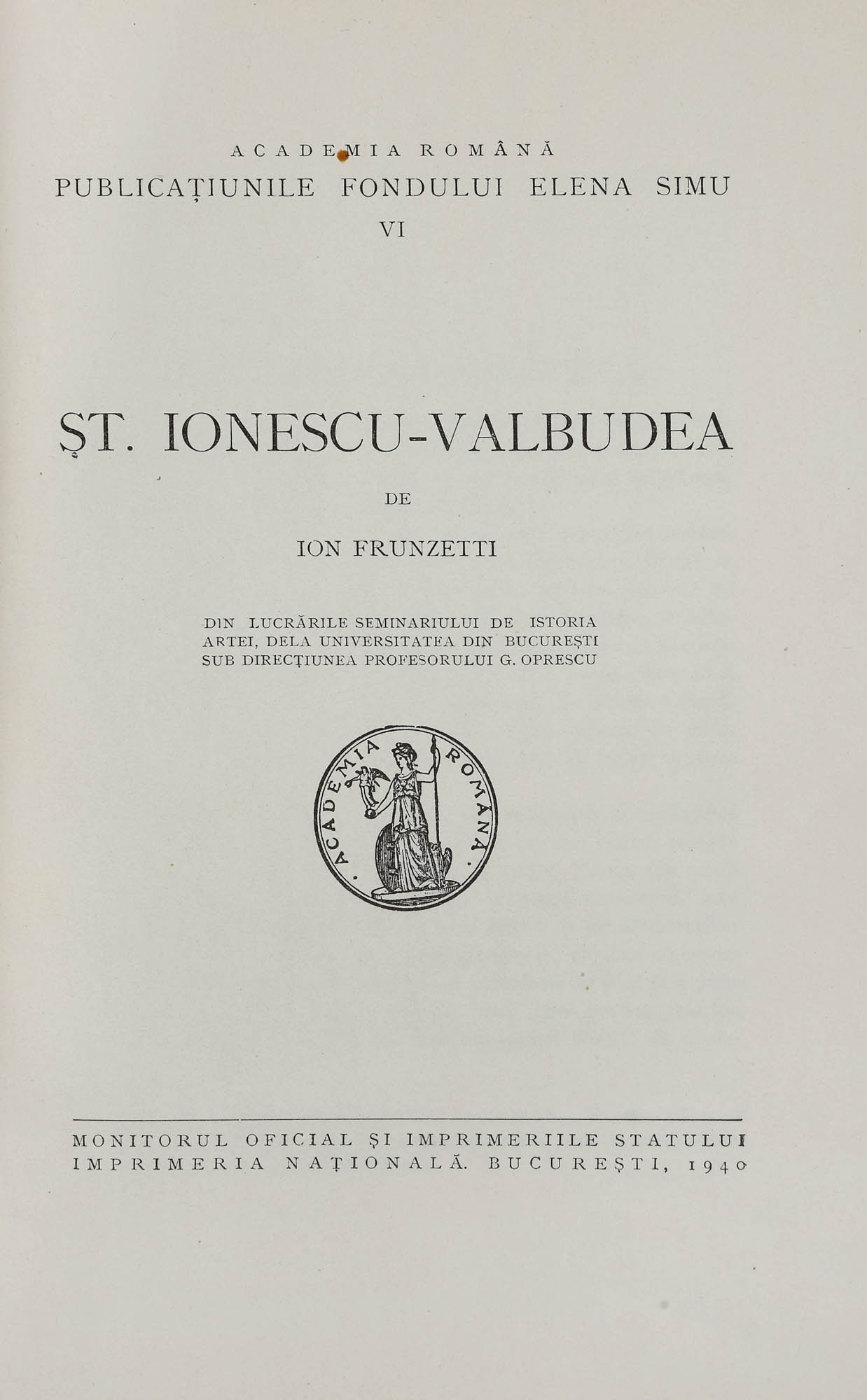 ACADEMIA ROMÂNĂ
PUBLICAȚIUNILE FONDULUI ELENA SIMU
VI

ȘT. IONESCU-VALBUDEA

DE

ION FRUNZETTI

DIN LUCRĂRILE SEMINARIULUI DE ISTORIA ARTEI, DELA UNIVERSITATEA DIN BUCUREȘTI SUB DIRECȚIUNEA PROFESORULUI G. OPRESCU

ACADEMIA ROMANA

MONITORUL OFICIAL ȘI IMPRIMERIILE STATULUI
IMPRIMERIA NAȚIONALĂ. BUCUREȘTI, 1940